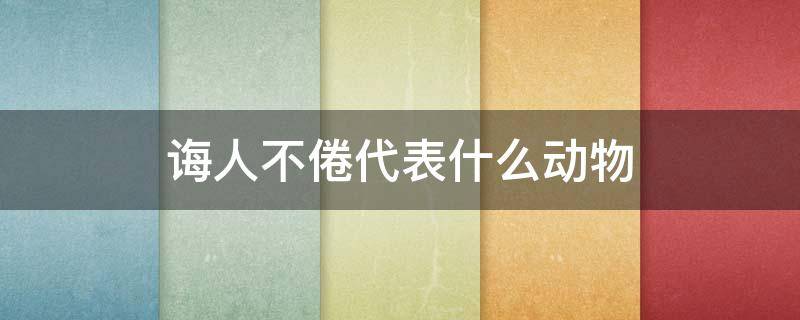 诲人不倦代表什么动物